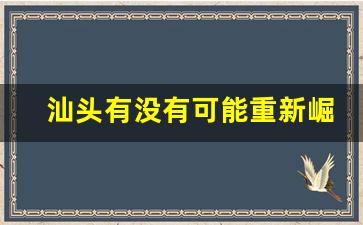 汕头有没有可能重新崛